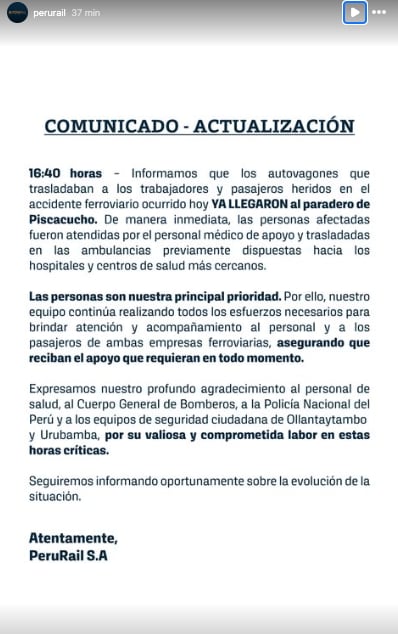 perurail 37 min

COMUNICADO - ACTUALIZACIÓN

16:40 horas – Informamos que los autovagones que trasladaban a los trabajadores y pasajeros heridos en el accidente ferroviario ocurrido hoy YA LLEGARON al paradero de Piscacucho. De manera inmediata, las personas afectadas fueron atendidas por el personal médico de apoyo y trasladadas en las ambulancias previamente dispuestas hacia los hospitales y centros de salud más cercanos.

Las personas son nuestra principal prioridad. Por ello, nuestro equipo continúa realizando todos los esfuerzos necesarios para brindar atención y acompañamiento al personal y a los pasajeros de ambas empresas ferroviarias, asegurando que reciban el apoyo que requieran en todo momento.

Expresamos nuestro profundo agradecimiento al personal de salud, al Cuerpo General de Bomberos, a la Policía Nacional del Perú y a los equipos de seguridad ciudadana de Ollantaytambo y Urubamba, por su valiosa y comprometida labor en estas horas críticas.

Seguiremos informando oportunamente sobre la evolución de la situación.

Atentamente,
PeruRail S.A